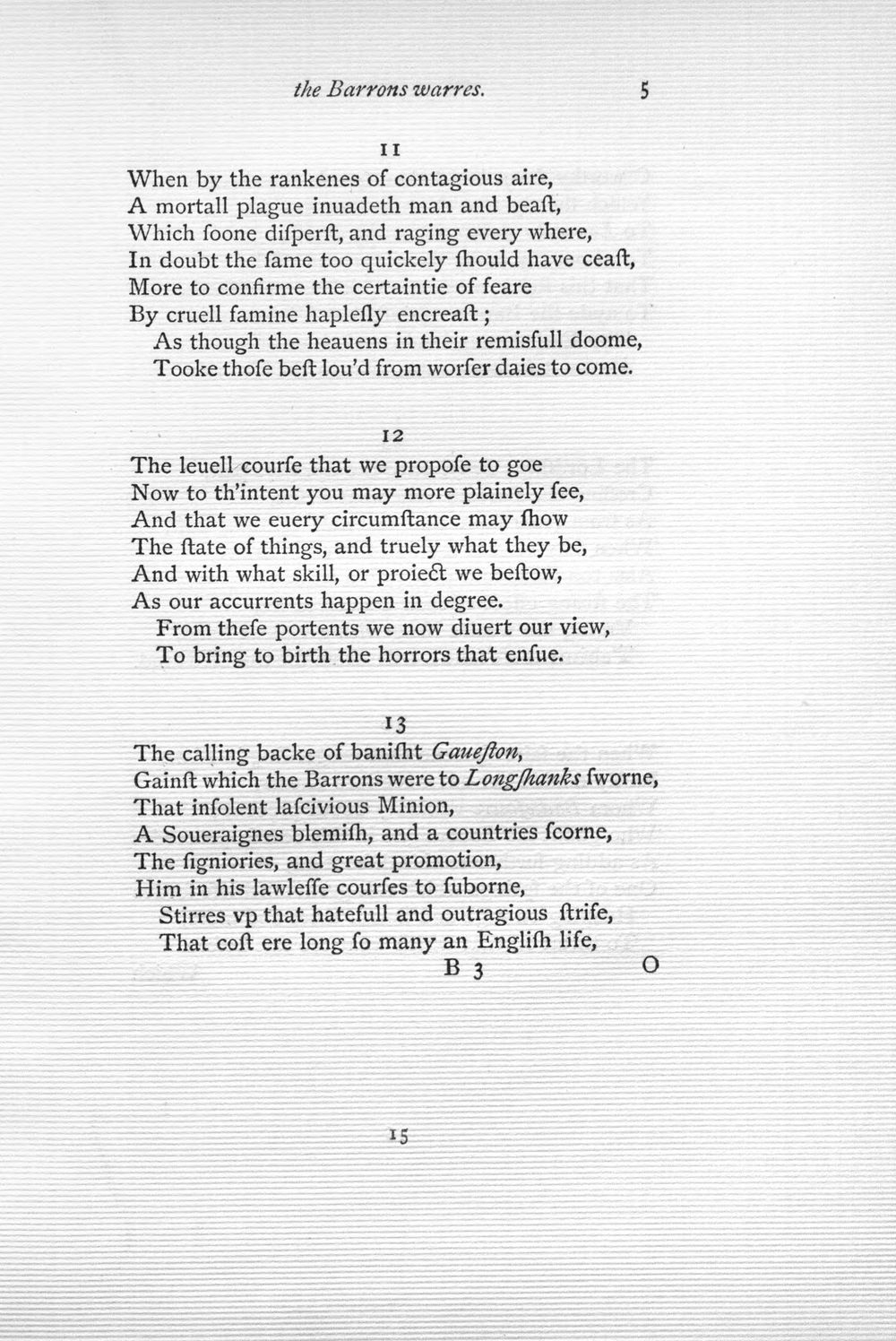 the Barrons warres. 5

11

When by the rankenes of contagious aire,
A mortall plague inuadeth man and beaſt,
Which ſoone diſperſt, and raging every where,
In doubt the ſame too quickely ſhould have ceaſt,
More to confirme the certaintie of feare
By cruell famine hapleſly encreaſt;
As though the heauens in their remisfull doome,
Tooke thoſe beſt lou'd from worſer daies to come.

12

The leuell courſe that we propoſe to goe
Now to th'intent you may more plainely ſee,
And that we euery circumſtance may ſhow
The ſtate of things, and truely what they be,
And with what skill, or proiect we beſtow,
As our accurrents happen in degree.
From theſe portents we now diuert our view,
To bring to birth the horrors that enſue.

13

The calling backe of baniſht Gaueſton,
Gainſt which the Barrons were to Longſhanks ſworne,
That inſolent laſcivious Minion,
A Soueraignes blemiſh, and a countries ſcorne,
The ſigniories, and great promotion,
Him in his lawleſſe courſes to ſuborne,
Stirres vp that hatefull and outragious ſtrife,
That coſt ere long ſo many an Engliſh life,
B 3 O

15